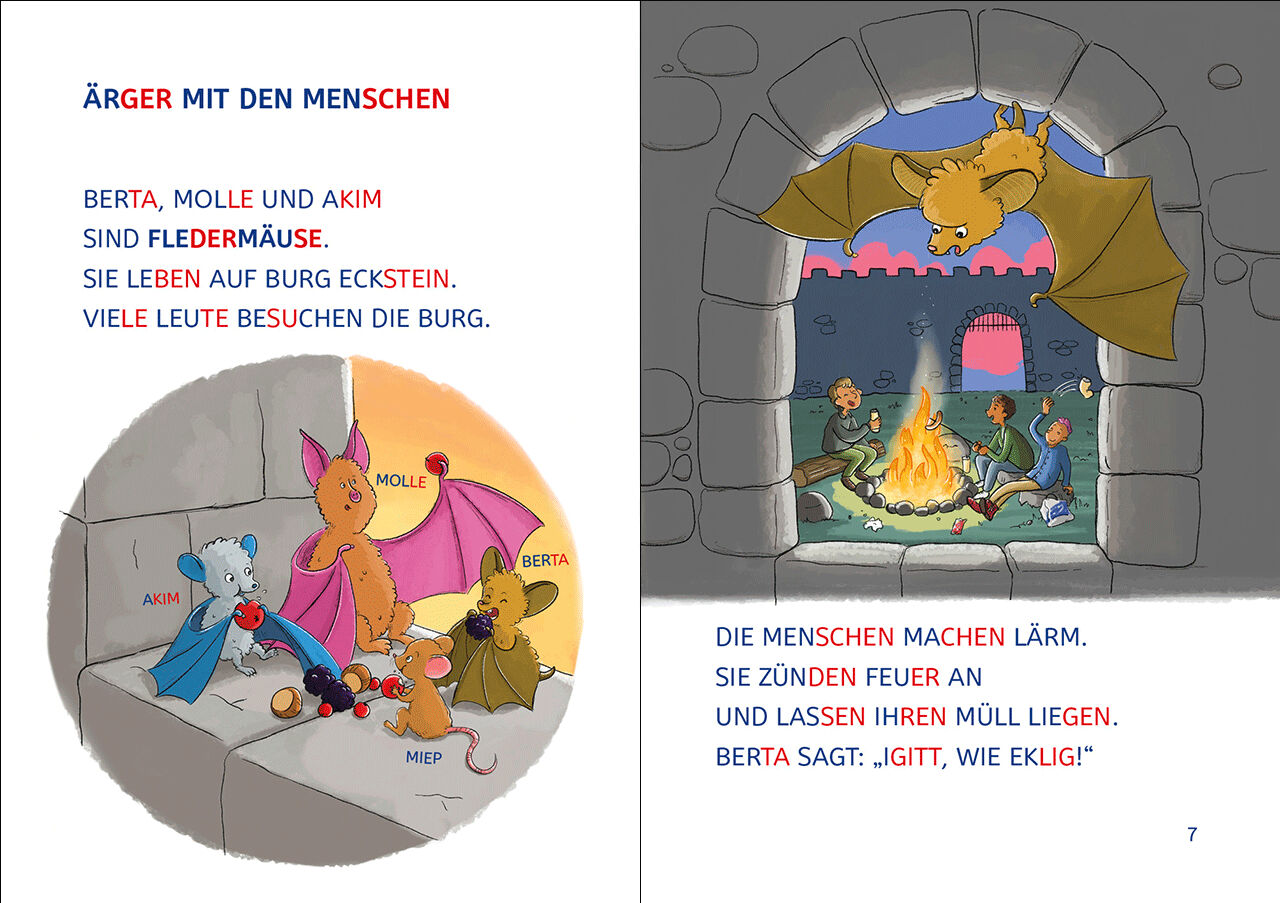 ÄRGER MIT DEN MENSCHEN

BERTA, MOLLE UND AKIM
SIND FLEDERMÄUSE.
SIE LEBEN AUF BURG ECKSTEIN.
VIELE LEUTE BESUCHEN DIE BURG.

MOLLE

BERTA

AKIM

MIEP

DIE MENSCHEN MACHEN LÄRM.
SIE ZÜNDEN FEUER AN
UND LASSEN IHREN MÜLL LIEGEN.
BERTA SAGT: „IGITT, WIE EKLIG!“

7